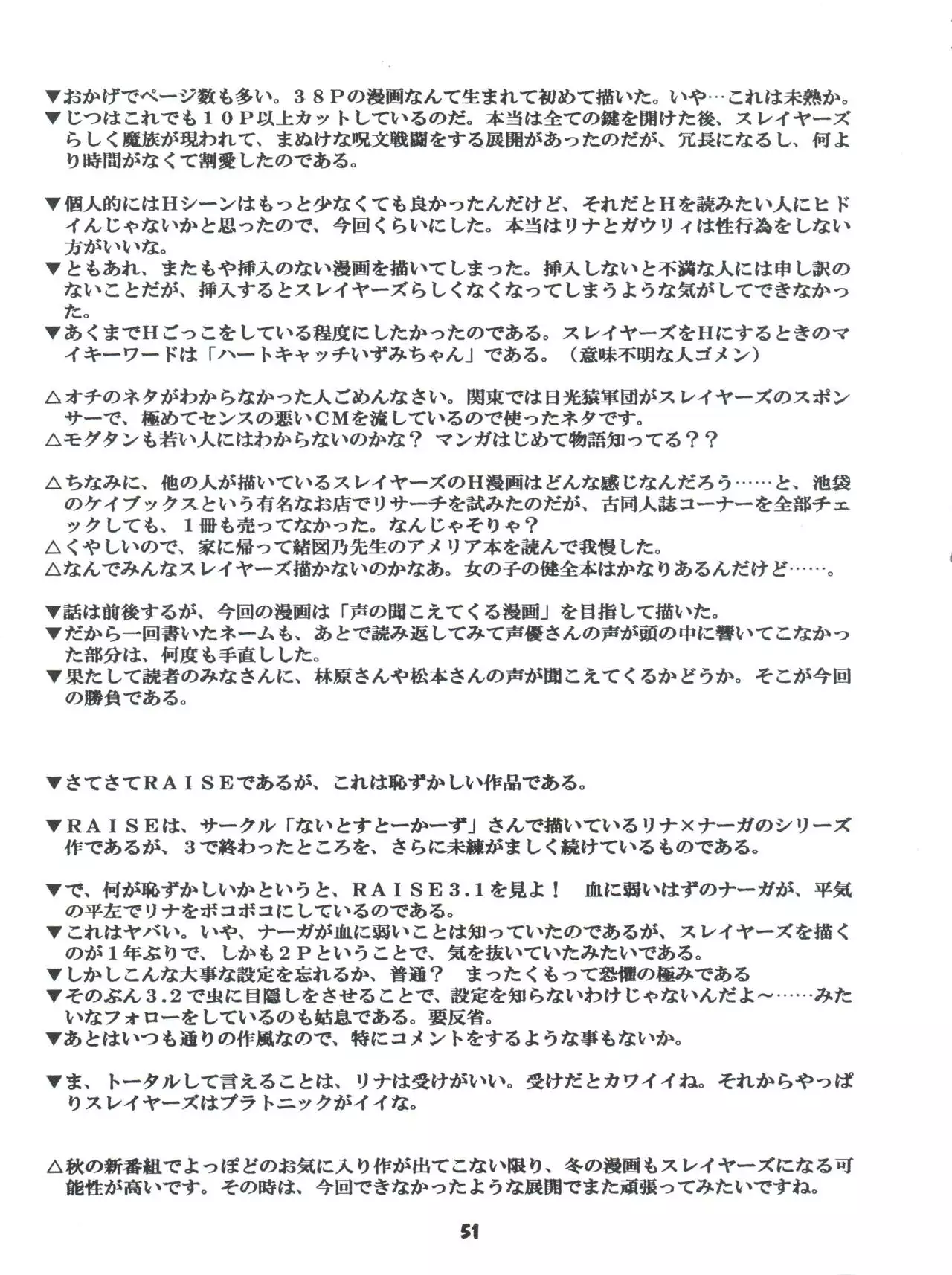 ▼おかげでページ数も多い。３８Ｐの漫画なんて生まれて初めて描いた。いや…これは未熟か。
▼じつはこれでも１０Ｐ以上カットしているのだ。本当は全ての鍵を開けた後、スレイヤーズらしく魔族が現われて、まぬけな呪文戦闘をする展開があったのだが、冗長になるし、何より時間がなくて割愛したのである。

▼個人的にはＨシーンはもっと少なくても良かったんだけど、それだとＨを読みたい人にヒドイんじゃないかと思ったので、今回くらいにした。本当はリナとガウリィは性行為をしない方がいいな。
▼ともあれ、またもや挿入のない漫画を描いてしまった。挿入しないと不満な人には申し訳のないことだが、挿入するとスレイヤーズらしくなくなってしまうような気がしてできなかった。
▼あくまでＨごっこをしている程度にしたかったのである。スレイヤーズをＨにするときのマイキーワードは「ハートキャッチいずみちゃん」である。（意味不明な人ゴメン）

△オチのネタがわからなかった人ごめんなさい。関東では日光猿軍団がスレイヤーズのスポンサーで、極めてセンスの悪いＣＭを流しているので使ったネタです。
△モグタンも若い人にはわからないのかな？ マンガはじめて物語知ってる？？

△ちなみに、他の人が描いているスレイヤーズのＨ漫画はどんな感じなんだろう……と、池袋のケイブックスという有名なお店でリサーチを試みたのだが、古同人誌コーナーを全部チェックしても、１冊も売ってなかった。なんじゃそりゃ？
△くやしいので、家に帰って緒図乃先生のアメリア本を読んで我慢した。
△なんでみんなスレイヤーズ描かないのかなあ。女の子の健全本はかなりあるんだけど……。

▼話は前後するが、今回の漫画は「声の聞こえてくる漫画」を目指して描いた。
▼だから一回書いたネームも、あとで読み返してみて声優さんの声が頭の中に響いてこなかった部分は、何度も手直しした。
▼果たして読者のみなさんに、林原さんや松本さんの声が聞こえてくるかどうか。そこが今回の勝負である。

▼さてさてＲＡＩＳＥであるが、これは恥ずかしい作品である。

▼ＲＡＩＳＥは、サークル「ないとすとーかーず」さんで描いているリナ×ナーガのシリーズ作であるが、３で終わったところを、さらに未練がましく続けているものである。

▼で、何が恥ずかしいかというと、ＲＡＩＳＥ３.１を見よ！ 血に弱いはずのナーガが、平気の平左でリナをボコボコにしているのである。
▼これはヤバい。いや、ナーガが血に弱いことは知っていたのであるが、スレイヤーズを描くのが１年ぶりで、しかも２Ｐということで、気を抜いていたみたいである。
▼しかしこんな大事な設定を忘れるか、普通？ まったくもって恐懼の極みである
▼そのぶん３.２で虫に目隠しをさせることで、設定を知らないわけじゃないんだよ～……みたいなフォローをしているのも姑息である。要反省。
▼あとはいつも通りの作風なので、特にコメントをするような事もないか。

▼ま、トータルして言えることは、リナは受けがいい。受けだとカワイイね。それからやっぱりスレイヤーズはプラトニックがイイな。

△秋の新番組でよっぽどのお気に入り作が出てこない限り、冬の漫画もスレイヤーズになる可能性が高いです。その時は、今回できなかったような展開でまた頑張ってみたいですね。

51